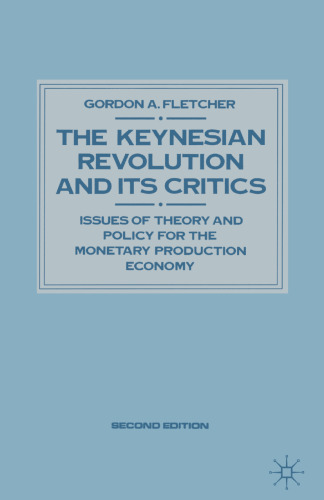 GORDON A. FLETCHER

THE KEYNESIAN REVOLUTION AND ITS CRITICS

ISSUES OF THEORY AND POLICY FOR THE MONETARY PRODUCTION ECONOMY

SECOND EDITION